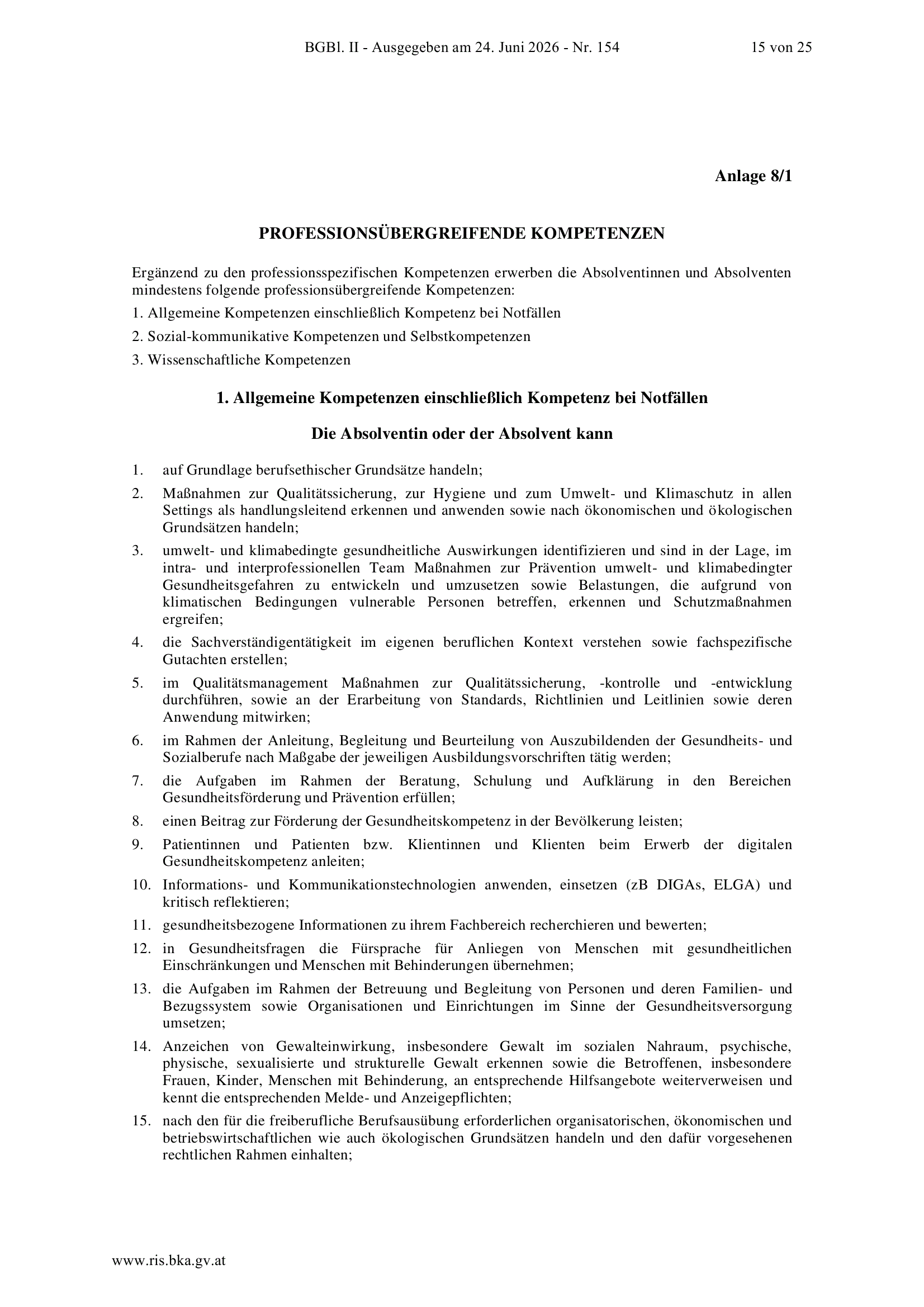 BGBl. II - Ausgegeben am 24. Juni 2026 - Nr. 154 15 von 25

Anlage 8/1

PROFESSIONSÜBERGREIFENDE KOMPETENZEN

Ergänzend zu den professionsspezifischen Kompetenzen erwerben die Absolventinnen und Absolventen mindestens folgende professionsübergreifende Kompetenzen:

1. Allgemeine Kompetenzen einschließlich Kompetenz bei Notfällen

2. Sozial-kommunikative Kompetenzen und Selbstkompetenzen

3. Wissenschaftliche Kompetenzen

1. Allgemeine Kompetenzen einschließlich Kompetenz bei Notfällen

Die Absolventin oder der Absolvent kann

1. auf Grundlage berufsethischer Grundsätze handeln;

2. Maßnahmen zur Qualitätssicherung, zur Hygiene und zum Umwelt- und Klimaschutz in allen Settings als handlungsleitend erkennen und anwenden sowie nach ökonomischen und ökologischen Grundsätzen handeln;

3. umwelt- und klimabedingte gesundheitliche Auswirkungen identifizieren und sind in der Lage, im intra- und interprofessionellen Team Maßnahmen zur Prävention umwelt- und klimabedingter Gesundheitsgefahren zu entwickeln und umzusetzen sowie Belastungen, die aufgrund von klimatischen Bedingungen vulnerable Personen betreffen, erkennen und Schutzmaßnahmen ergreifen;

4. die Sachverständigentätigkeit im eigenen beruflichen Kontext verstehen sowie fachspezifische Gutachten erstellen;

5. im Qualitätsmanagement Maßnahmen zur Qualitätssicherung, -kontrolle und -entwicklung durchführen, sowie an der Erarbeitung von Standards, Richtlinien und Leitlinien sowie deren Anwendung mitwirken;

6. im Rahmen der Anleitung, Begleitung und Beurteilung von Auszubildenden der Gesundheits- und Sozialberufe nach Maßgabe der jeweiligen Ausbildungsvorschriften tätig werden;

7. die Aufgaben im Rahmen der Beratung, Schulung und Aufklärung in den Bereichen Gesundheitsförderung und Prävention erfüllen;

8. einen Beitrag zur Förderung der Gesundheitskompetenz in der Bevölkerung leisten;

9. Patientinnen und Patienten bzw. Klientinnen und Klienten beim Erwerb der digitalen Gesundheitskompetenz anleiten;

10. Informations- und Kommunikationstechnologien anwenden, einsetzen (zB DIGAs, ELGA) und kritisch reflektieren;

11. gesundheitsbezogene Informationen zu ihrem Fachbereich recherchieren und bewerten;

12. in Gesundheitsfragen die Fürsprache für Anliegen von Menschen mit gesundheitlichen Einschränkungen und Menschen mit Behinderungen übernehmen;

13. die Aufgaben im Rahmen der Betreuung und Begleitung von Personen und deren Familien- und Bezugssystem sowie Organisationen und Einrichtungen im Sinne der Gesundheitsversorgung umsetzen;

14. Anzeichen von Gewalteinwirkung, insbesondere Gewalt im sozialen Nahraum, psychische, physische, sexualisierte und strukturelle Gewalt erkennen sowie die Betroffenen, insbesondere Frauen, Kinder, Menschen mit Behinderung, an entsprechende Hilfsangebote weiterverweisen und kennt die entsprechenden Melde- und Anzeigepflichten;

15. nach den für die freiberufliche Berufsausübung erforderlichen organisatorischen, ökonomischen und betriebswirtschaftlichen wie auch ökologischen Grundsätzen handeln und den dafür vorgesehenen rechtlichen Rahmen einhalten;

www.ris.bka.gv.at